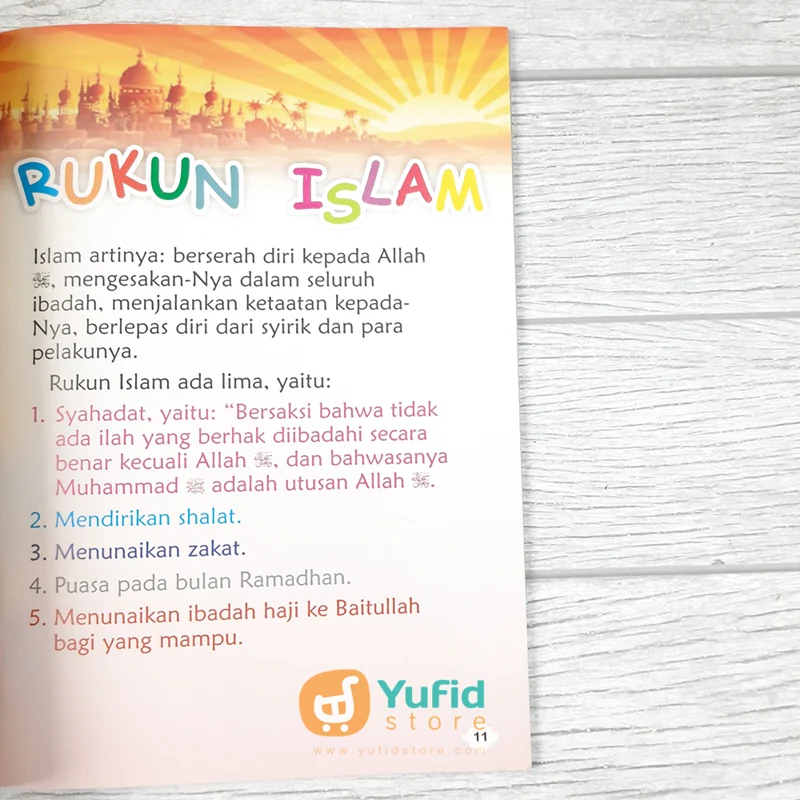 RUKUN ISLAM

Islam artinya: berserah diri kepada Allah ﷻ, mengesakan-Nya dalam seluruh ibadah, menjalankan ketaatan kepada-Nya, berlepas diri dari syirik dan para pelakunya.

Rukun Islam ada lima, yaitu:

1. Syahadat, yaitu: "Bersaksi bahwa tidak ada ilah yang berhak diibadahi secara benar kecuali Allah ﷻ, dan bahwasanya Muhammad ﷺ adalah utusan Allah ﷻ.
2. Mendirikan shalat.
3. Menunaikan zakat.
4. Puasa pada bulan Ramadhan.
5. Menunaikan ibadah haji ke Baitullah bagi yang mampu.

11

YuFid store
www.yufidstore.com